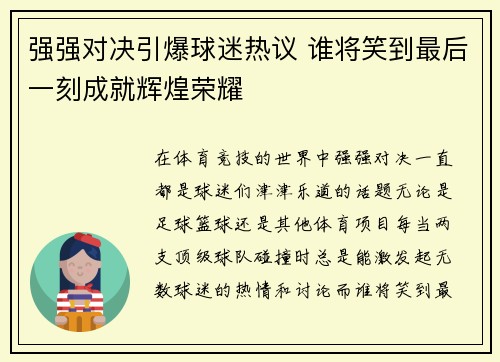 强强对决引爆球迷热议 谁将笑到最后一刻成就辉煌荣耀

在体育竞技的世界中强强对决一直都是球迷们津津乐道的话题无论是足球篮球还是其他体育项目每当两支顶级球队碰撞时总是能激发起无数球迷的热情和讨论而谁将笑到最